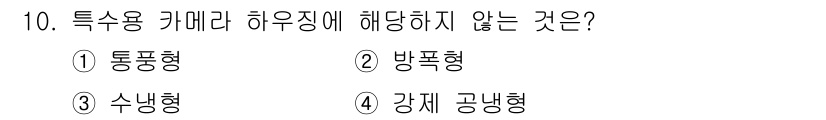 10. 특수용 카메라 하우징에 해당하지 않는 것은?

① 통풍형
② 방폭형
③ 수냉형
④ 강제 공냉형